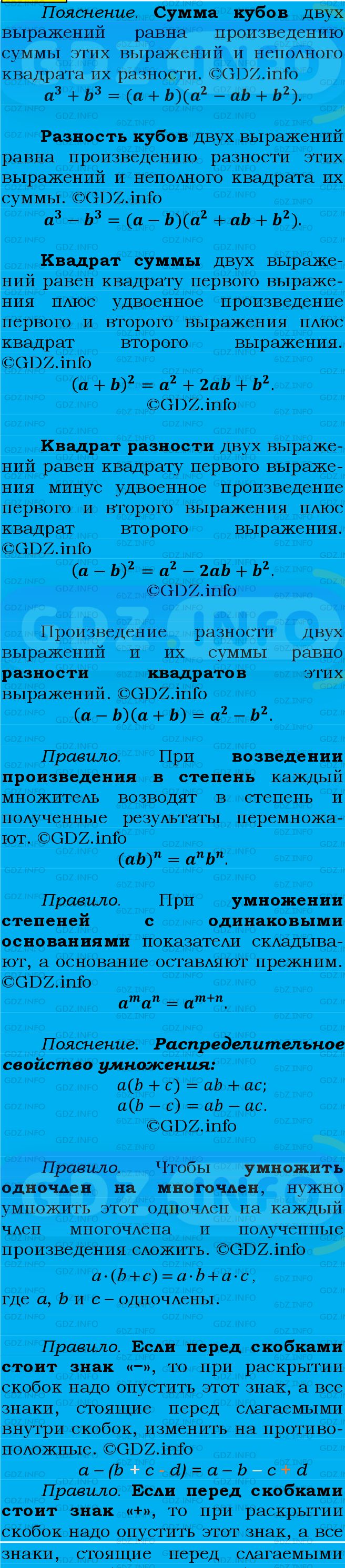 Пояснение. Сумма кубов двух выражений равна произведению суммы этих выражений и неполного квадрата их разности. ©GDZ.info
$a^3 + b^3 = (a + b)(a^2 - ab + b^2)$.

Разность кубов двух выражений равна произведению разности этих выражений и неполного квадрата их суммы. ©GDZ.info
$a^3 - b^3 = (a - b)(a^2 + ab + b^2)$.

Квадрат суммы двух выражений равен квадрату первого выражения плюс удвоенное произведение первого и второго выражения плюс квадрат второго выражения. ©GDZ.info
$(a + b)^2 = a^2 + 2ab + b^2$.
©GDZ.info

Квадрат разности двух выражений равен квадрату первого выражения минус удвоенное произведение первого и второго выражения плюс квадрат второго выражения. ©GDZ.info
$(a - b)^2 = a^2 - 2ab + b^2$.
©GDZ.info

Произведение разности двух выражений и их суммы равно разности квадратов этих выражений. ©GDZ.info
$(a - b)(a + b) = a^2 - b^2$.

Правило. При возведении произведения в степень каждый множитель возводят в степень и полученные результаты перемножают. ©GDZ.info
$(ab)^n = a^n b^n$.

Правило. При умножении степеней с одинаковыми основаниями показатели складывают, а основание оставляют прежним. ©GDZ.info
$a^m a^n = a^{m+n}$.

Пояснение. Распределительное свойство умножения:
$a(b + c) = ab + ac$;
$a(b - c) = ab - ac$.
©GDZ.info

Правило. Чтобы умножить одночлен на многочлен, нужно умножить этот одночлен на каждый член многочлена и полученные произведения сложить. ©GDZ.info
$a \cdot (b + c) = a \cdot b + a \cdot c$,
где $a$, $b$ и $c$ – одночлены.

Правило. Если перед скобками стоит знак «–», то при раскрытии скобок надо опустить этот знак, а все знаки, стоящие перед слагаемыми внутри скобок, изменить на противоположные. ©GDZ.info
$a - (b + c - d) = a - b - c + d$
Правило. Если перед скобками стоит знак «+», то при раскрытии скобок надо опустить этот знак, а все знаки, стоящие перед слагаемыми